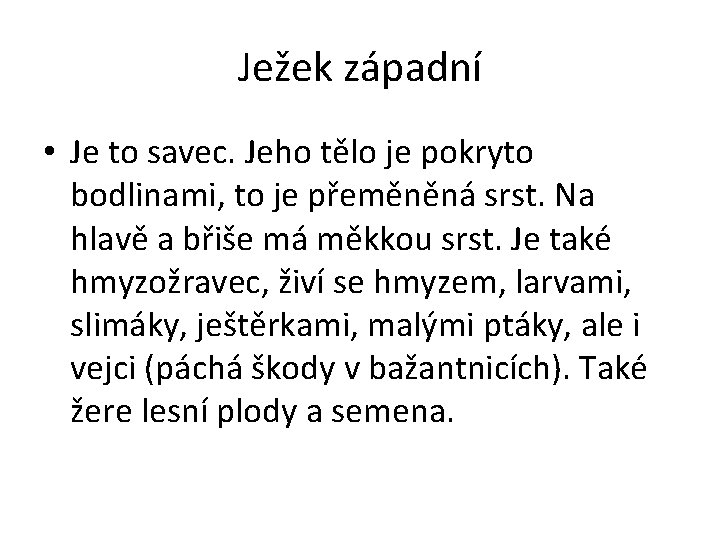 Ježek západní

• Je to savec. Jeho tělo je pokryto bodlinami, to je přeměněná srst. Na hlavě a břiše má měkkou srst. Je také hmyzožravec, živí se hmyzem, larvami, slimáky, ještěrkami, malými ptáky, ale i vejci (páchá škody v bažantnicích). Také žere lesní plody a semena.